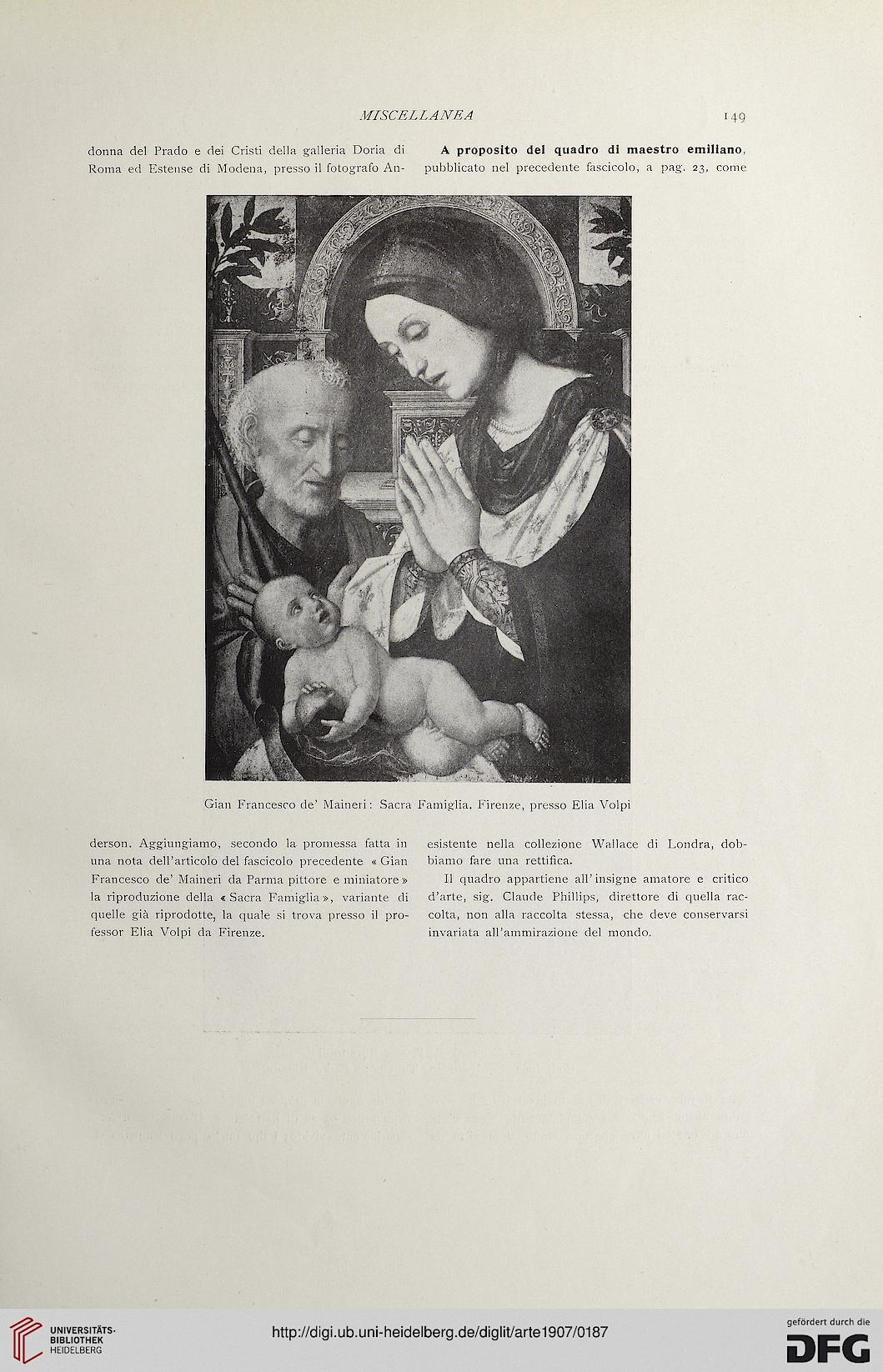 MISCELLANEA 149

donna del Prado e dei Cristi della galleria Doria di Roma ed Estense di Modena, presso il fotografo Anderson. Aggiungiamo, secondo la promessa fatta in una nota dell'articolo del fascicolo precedente « Gian Francesco de' Maineri da Parma pittore e miniatore » la riproduzione della « Sacra Famiglia », variante di quelle già riprodotte, la quale si trova presso il professor Elia Volpi da Firenze.

A proposito del quadro di maestro emiliano, pubblicato nel precedente fascicolo, a pag. 23, come esistente nella collezione Wallace di Londra, dobbiamo fare una rettifica.

Il quadro appartiene all'insigne amatore e critico d'arte, sig. Claude Phillips, direttore di quella raccolta, non alla raccolta stessa, che deve conservarsi invariata all'ammirazione del mondo.

Gian Francesco de' Maineri: Sacra Famiglia. Firenze, presso Elia Volpi

UNIVERSITÄTS-BIBLIOTHEK HEIDELBERG

http://digi.ub.uni-heidelberg.de/diglit/arte1907/0187

gefördert durch die DFG